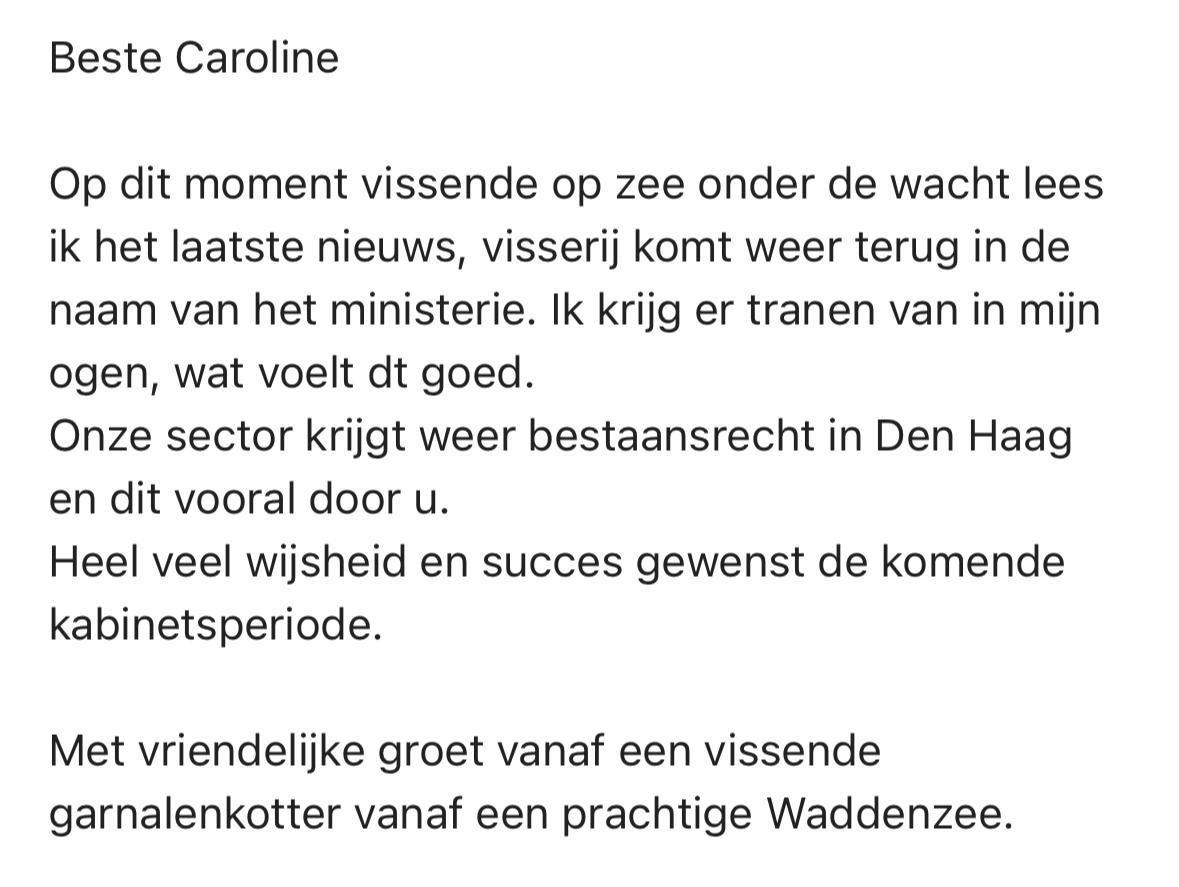 Beste Caroline

Op dit moment vissende op zee onder de wacht lees ik het laatste nieuws, visserij komt weer terug in de naam van het ministerie. Ik krijg er tranen van in mijn ogen, wat voelt dt goed.
Onze sector krijgt weer bestaansrecht in Den Haag en dit vooral door u.
Heel veel wijsheid en succes gewenst de komende kabinetsperiode.

Met vriendelijke groet vanaf een vissende garnalenkotter vanaf een prachtige Waddenzee.